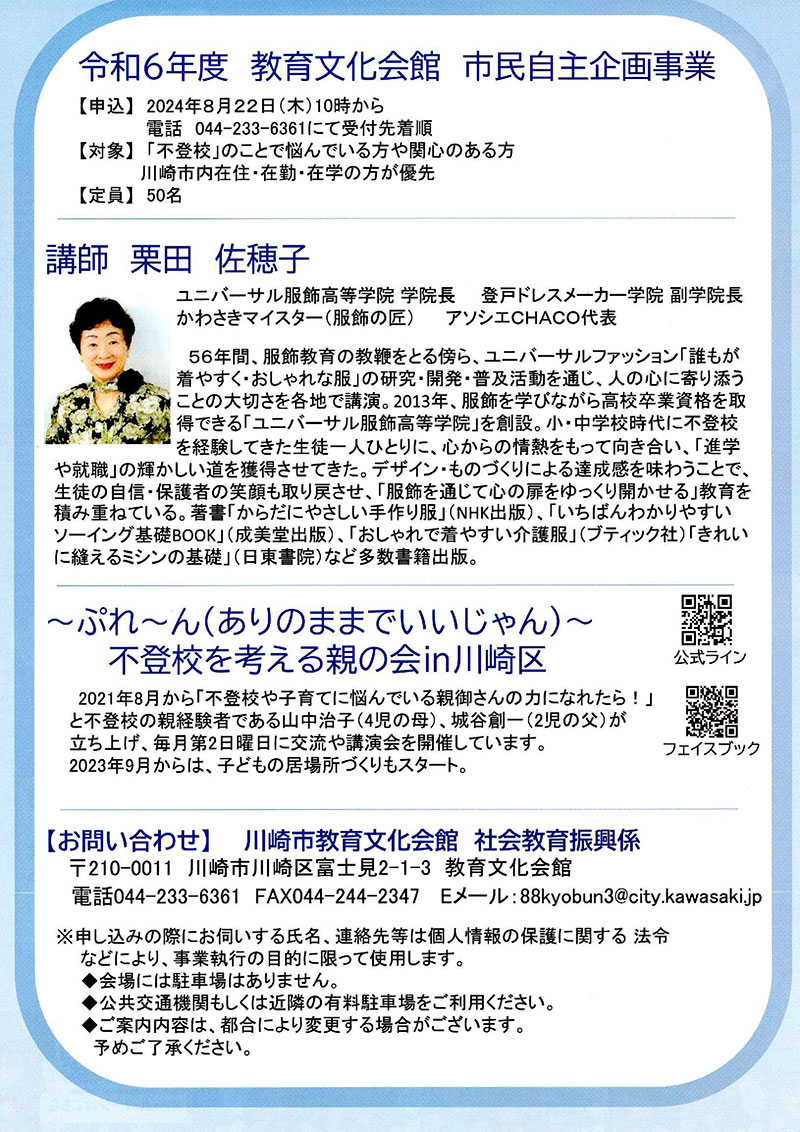 令和6年度　教育文化会館　市民自主企画事業

【申込】2024年8月22日(木)10時から
電話　044-233-6361にて受付先着順
【対象】「不登校」のことで悩んでいる方や関心のある方
川崎市内在住・在勤・在学の方が優先
【定員】50名

講師　栗田　佐穂子

ユニバーサル服飾高等学院 学院長　登戸ドレスメーカー学院 副学院長
かわさきマイスター(服飾の匠)　アソシエCHACO代表

56年間、服飾教育の教鞭をとる傍ら、ユニバーサルファッション「誰もが着やすく・おしゃれな服」の研究・開発・普及活動を通じ、人の心に寄り添うことの大切さを各地で講演。2013年、服飾を学びながら高校卒業資格を取得できる「ユニバーサル服飾高等学院」を創設。小・中学校時代に不登校を経験してきた生徒一人ひとりに、心からの情熱をもって向き合い、「進学や就職」の輝かしい道を獲得させてきた。デザイン・ものづくりによる達成感を味わうことで、生徒の自信・保護者の笑顔も取り戻させ、「服飾を通じて心の扉をゆっくり開かせる」教育を積み重ねている。著書「からだにやさしい手作り服」(NHK出版)、「いちばんわかりやすいソーイング基礎BOOK」(成美堂出版)、「おしゃれで着やすい介護服」(ブティック社)「きれいに縫えるミシンの基礎」(日東書院)など多数書籍出版。

～ぷれ～ん(ありのままでいいじゃん)～
不登校を考える親の会in川崎区

公式ライン

フェイスブック

2021年8月から「不登校や子育てに悩んでいる親御さんの力になれたら！」と不登校の親経験者である山中治子(4児の母)、城谷創一(2児の父)が立ち上げ、毎月第2日曜日に交流や講演会を開催しています。
2023年9月からは、子どもの居場所づくりもスタート。

【お問い合わせ】　川崎市教育文化会館　社会教育振興係
〒210-0011　川崎市川崎区富士見2-1-3　教育文化会館
電話044-233-6361　FAX044-244-2347　Eメール：88kyobun3@city.kawasaki.jp

※申し込みの際にお伺いする氏名、連絡先等は個人情報の保護に関する 法令などにより、事業執行の目的に限って使用します。
◆会場には駐車場はありません。
◆公共交通機関もしくは近隣の有料駐車場をご利用ください。
◆ご案内内容は、都合により変更する場合がございます。
予めご了承ください。